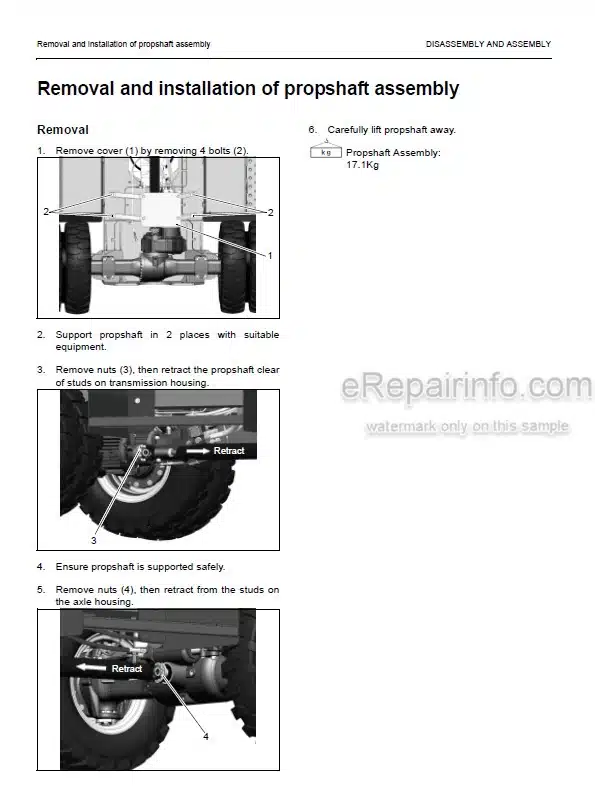 Removal and installation of propshaft assembly

DISASSEMBLY AND ASSEMBLY

Removal and installation of propshaft assembly

Removal

1. Remove cover (1) by removing 4 bolts (2).

2

2

1

2. Support propshaft in 2 places with suitable equipment.

3. Remove nuts (3), then retract the propshaft clear of studs on transmission housing.

Retract

3

4. Ensure propshaft is supported safely.

5. Remove nuts (4), then retract from the studs on the axle housing.

Retract

4

6. Carefully lift propshaft away.

kg

Propshaft Assembly: 17.1Kg

eRepairinfo.com

watermark only on this sample